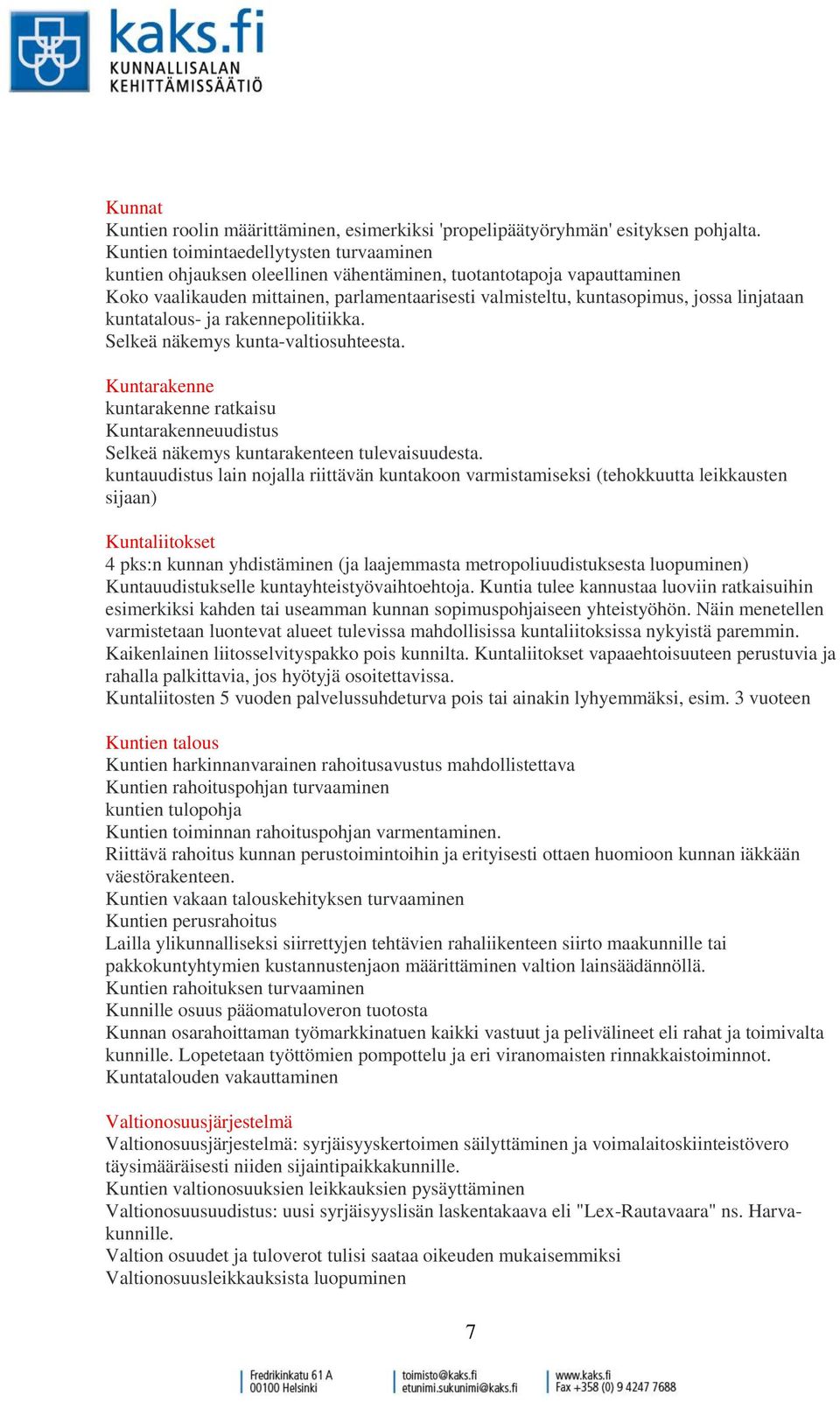 kaks.fi
KUNNALLISALAN
KEHITTÄMISSÄÄTIÖ

Kunnat
Kuntien roolin määrittäminen, esimerkiksi 'propelipäätyöryhmän' esityksen pohjalta.
Kuntien toimintaedellytysten turvaaminen
kuntien ohjauksen oleellinen vähentäminen, tuotantotapoja vapauttaminen
Koko vaalikauden mittainen, parlamentaarisesti valmisteltu, kuntasopimus, jossa linjataan kuntatalous- ja rakennepolitiikka.
Selkeä näkemys kunta-valtiosuhteesta.

Kuntarakenne
kuntarakenne ratkaisu
Kuntarakenneuudistus
Selkeä näkemys kuntarakenteen tulevaisuudesta.
kuntauudistus lain nojalla riittävän kuntakoon varmistamiseksi (tehokkuutta leikkausten sijaan)

Kuntaliitokset
4 pks:n kunnan yhdistäminen (ja laajemmasta metropoliuudistuksesta luopuminen)
Kuntauudistukselle kuntayhteistyövaihtoehtoja. Kuntia tulee kannustaa luoviin ratkaisuihin esimerkiksi kahden tai useamman kunnan sopimuspohjaiseen yhteistyöhön. Näin menetellen varmistetaan luontevat alueet tulevissa mahdollisissa kuntaliitoksissa nykyistä paremmin.
Kaikenlainen liitosselvityspakko pois kunnilta. Kuntaliitokset vapaaehtoisuuteen perustuvia ja rahalla palkittavia, jos hyötyjä osoitettavissa.
Kuntaliitosten 5 vuoden palvelussuhdeturva pois tai ainakin lyhyemmäksi, esim. 3 vuoteen

Kuntien talous
Kuntien harkinnanvarainen rahoitusavustus mahdollistettava
Kuntien rahoituspohjan turvaaminen
kuntien tulopohja
Kuntien toiminnan rahoituspohjan varmentaminen.
Riittävä rahoitus kunnan perustoimintoihin ja erityisesti ottaen huomioon kunnan iäkkään väestörakenteen.
Kuntien vakaan talouskehityksen turvaaminen
Kuntien perusrahoitus
Lailla ylikunnalliseksi siirrettyjen tehtävien rahaliikenteen siirto maakunnille tai pakkokuntyhtymien kustannustenjaon määrittäminen valtion lainsäädännöllä.
Kuntien rahoituksen turvaaminen
Kunnille osuus pääomatuloveron tuotosta
Kunnan osarahoittaman työmarkkinatuen kaikki vastuut ja pelivälineet eli rahat ja toimivalta kunnille. Lopetetaan työttömien pompottelu ja eri viranomaisten rinnakkaistoiminnot.
Kuntatalouden vakauttaminen

Valtionosuusjärjestelmä
Valtionosuusjärjestelmä: syrjäisyyskertoimen säilyttäminen ja voimalaitoskiinteistövero täysimääräisesti niiden sijaintipaikkakunnille.
Kuntien valtionosuuksien leikkauksien pysäyttäminen
Valtionosuusuudistus: uusi syrjäisyyslisän laskentakaava eli "Lex-Rautavaara" ns. Harvakunnille.
Valtion osuudet ja tuloverot tulisi saataa oikeuden mukaisemmiksi
Valtionosuusleikkauksista luopuminen

7

Fredrikinkatu 61 A
00100 Helsinki
toimisto@kaks.fi
etunimi.sukunimi@kaks.fi
www.kaks.fi
Fax +358 (0) 9 4247 7688